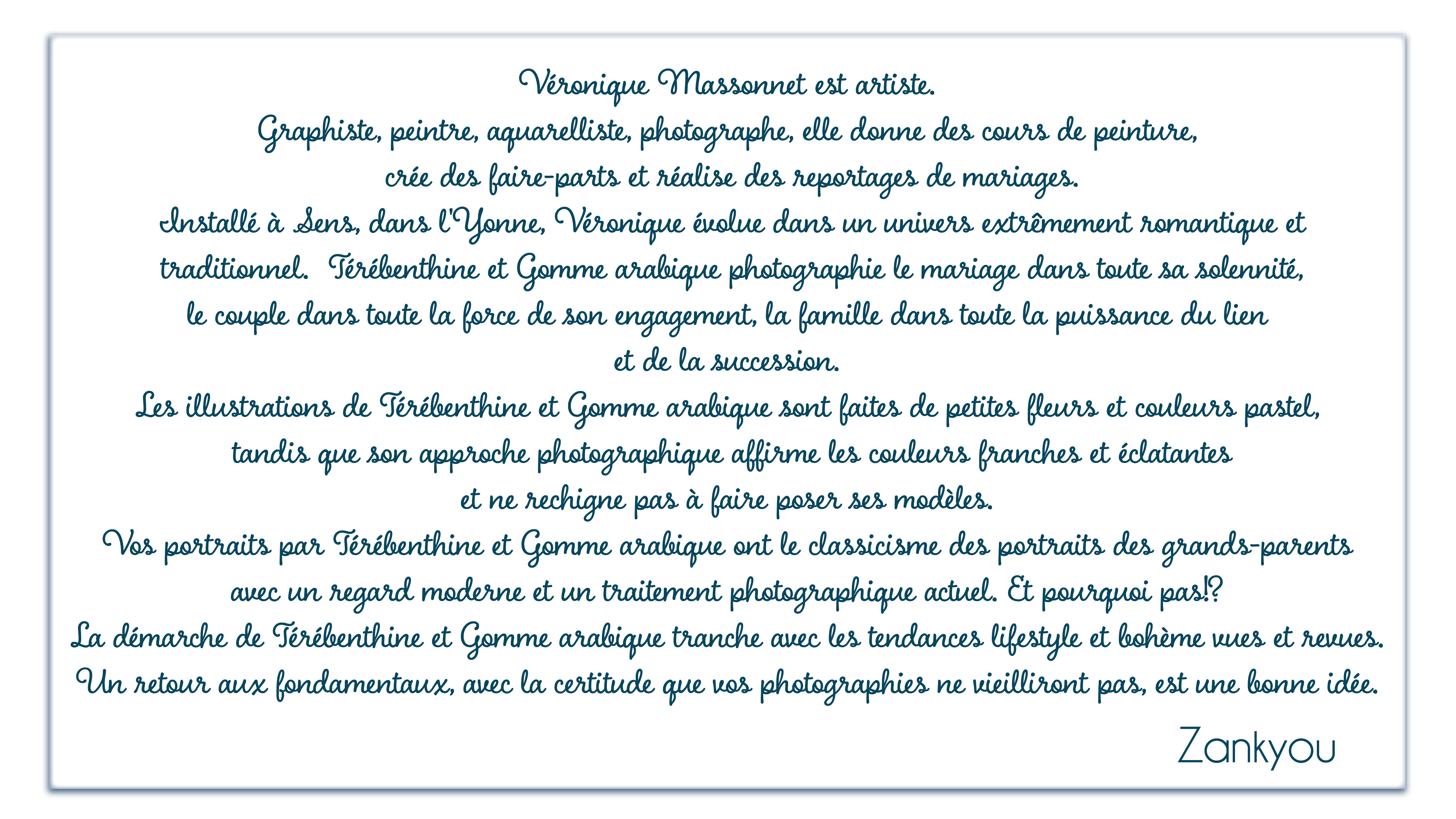 Véronique Massonnet est artiste.
Graphiste, peintre, aquarelliste, photographe, elle donne des cours de peinture, crée des faire-parts et réalise des reportages de mariages.
Installé à Sens, dans l'Yonne, Véronique évolue dans un univers extrêmement romantique et traditionnel. Térébenthine et Gomme arabique photographie le mariage dans toute sa solennité, le couple dans toute la force de son engagement, la famille dans toute la puissance du lien et de la succession.
Les illustrations de Térébenthine et Gomme arabique sont faites de petites fleurs et couleurs pastel, tandis que son approche photographique affirme les couleurs franches et éclatantes et ne rechigne pas à faire poser ses modèles.
Vos portraits par Térébenthine et Gomme arabique ont le classicisme des portraits des grands-parents avec un regard moderne et un traitement photographique actuel. Et pourquoi pas!?
La démarche de Térébenthine et Gomme arabique tranche avec les tendances lifestyle et bohème vues et revues.
Un retour aux fondamentaux, avec la certitude que vos photographies ne vieilliront pas, est une bonne idée.

Zankyou